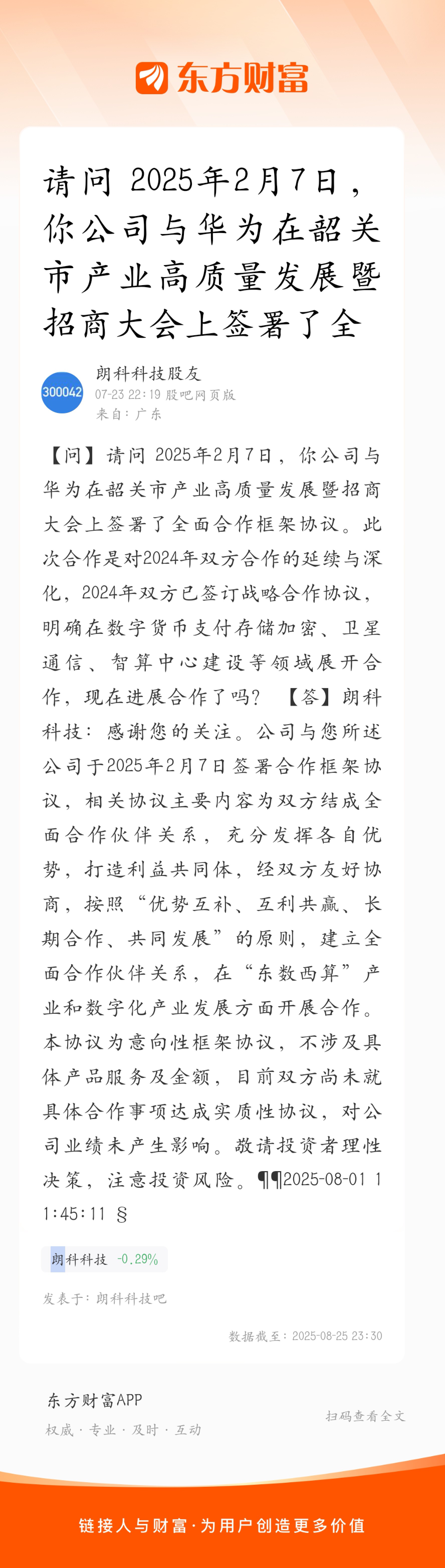 东方财富

请问 2025年2月7日，你公司与华为在韶关市产业高质量发展暨招商大会上签署了全

300042
朗科科技股友
07-23 22:19 股吧网页版
来自：广东

【问】请问 2025年2月7日，你公司与华为在韶关市产业高质量发展暨招商大会上签署了全面合作框架协议。此次合作是对2024年双方合作的延续与深化，2024年双方已签订战略合作协议，明确在数字货币支付存储加密、卫星通信、智算中心建设等领域展开合作，现在进展合作了吗？ 【答】朗科科技：感谢您的关注。公司与您所述公司于2025年2月7日签署合作框架协议，相关协议主要内容为双方结成全面合作伙伴关系，充分发挥各自优势，打造利益共同体，经双方友好协商，按照“优势互补、互利共赢、长期合作、共同发展”的原则，建立全面合作伙伴关系，在“东数西算”产业和数字化产业发展方面开展合作。本协议为意向性框架协议，不涉及具体产品服务及金额，目前双方尚未就具体合作事项达成实质性协议，对公司业绩未产生影响。敬请投资者理性决策，注意投资风险。¶¶2025-08-01 11:45:11 §

朗科科技 -0.29%

发表于：朗科科技吧

数据截至：2025-08-25 23:30

东方财富APP
权威 · 专业 · 及时 · 互动

扫码查看全文

链接人与财富·为用户创造更多价值